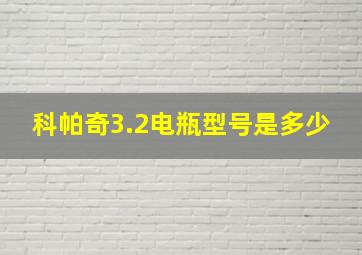 科帕奇3.2电瓶型号是多少